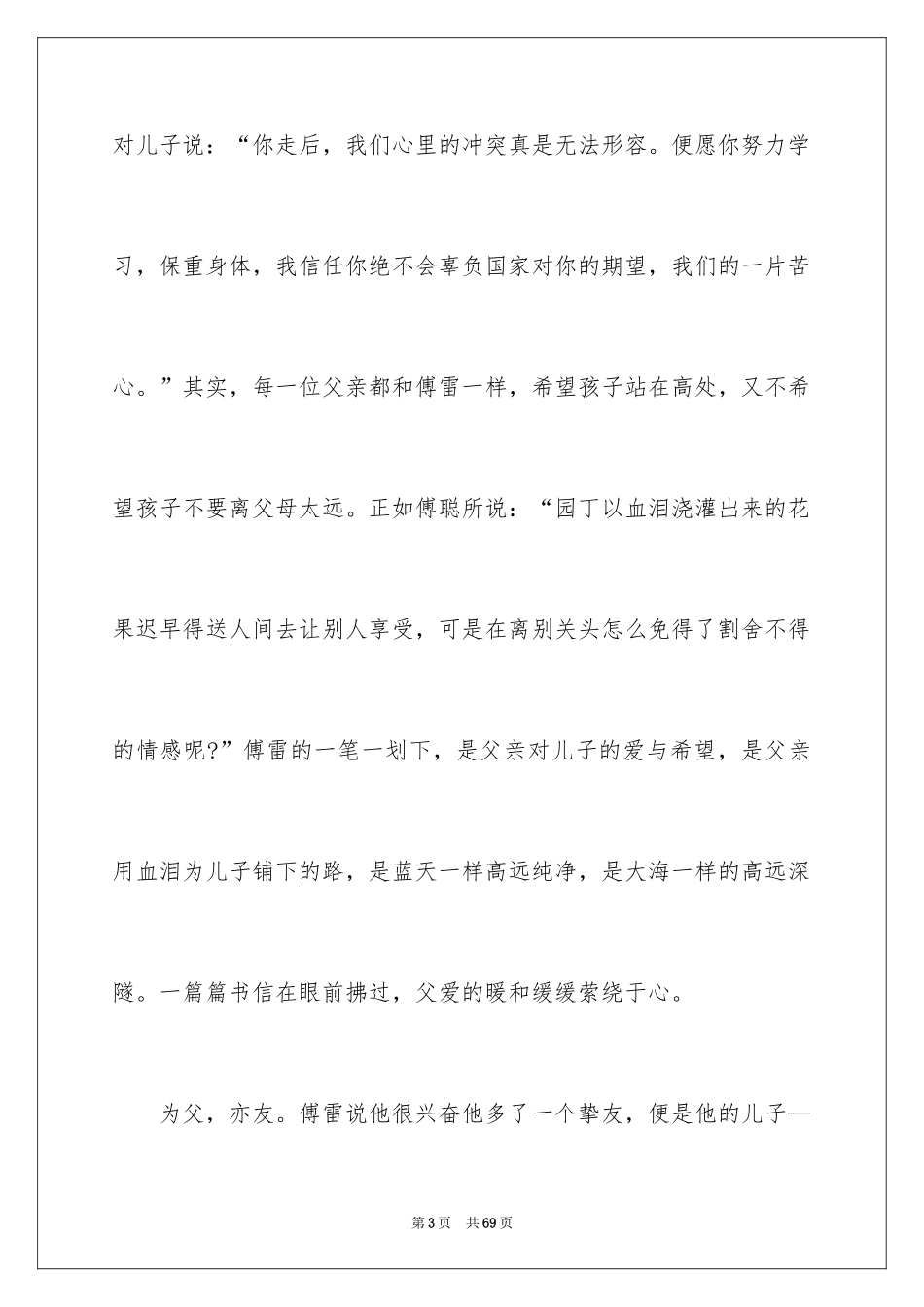 对儿子说：“你走后，我们心里的冲突真是无法形容。便愿你努力学习，保重身体，我信任你绝不会辜负国家对你的期望，我们的一片苦心。”其实，每一位父亲都和傅雷一样，希望孩子站在高处，又不希望孩子不要离父母太远。正如傅聪所说：“园丁以血泪浇灌出来的花果迟早得送人间去让别人享受，可是在离别关头怎么免得了割舍不得的情感呢?”傅雷的一笔一划下，是父亲对儿子的爱与希望，是父亲用血泪为儿子铺下的路，是蓝天一样高远纯净，是大海一样的高远深隧。一篇篇书信在眼前拂过，父爱的暖和缓缓萦绕于心。

为父，亦友。傅雷说他很兴奋他多了一个挚友，便是他的儿子—

第3页　共69页